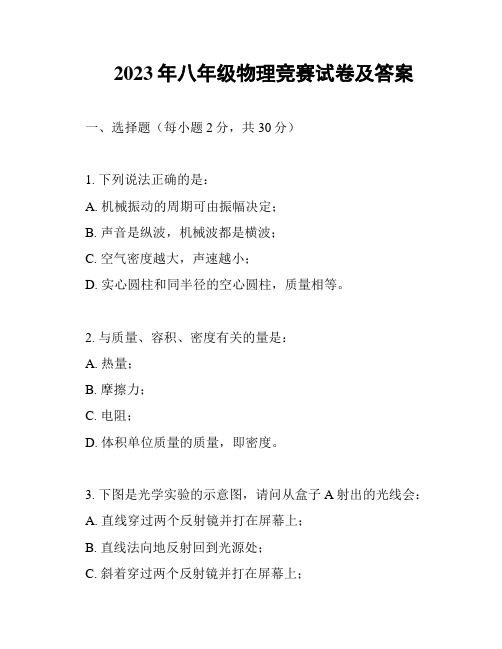 2023年八年级物理竞赛试卷及答案

一、选择题（每小题2分，共30分）

1. 下列说法正确的是：
A. 机械振动的周期可由振幅决定；
B. 声音是纵波，机械波都是横波；
C. 空气密度越大，声速越小；
D. 实心圆柱和同半径的空心圆柱，质量相等。

2. 与质量、容积、密度有关的量是：
A. 热量；
B. 摩擦力；
C. 电阻；
D. 体积单位质量的质量，即密度。

3. 下图是光学实验的示意图，请问从盒子A射出的光线会：
A. 直线穿过两个反射镜并打在屏幕上；
B. 直线法向地反射回到光源处；
C. 斜着穿过两个反射镜并打在屏幕上；